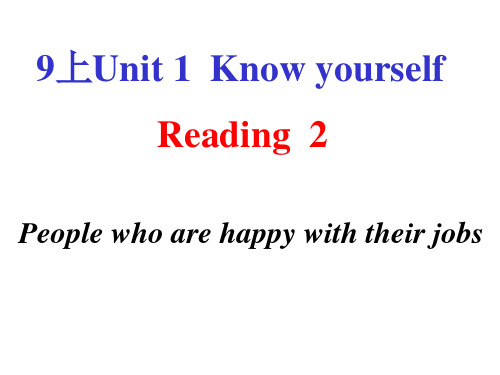 9上Unit 1 Know yourself

Reading 2

People who are happy with their jobs